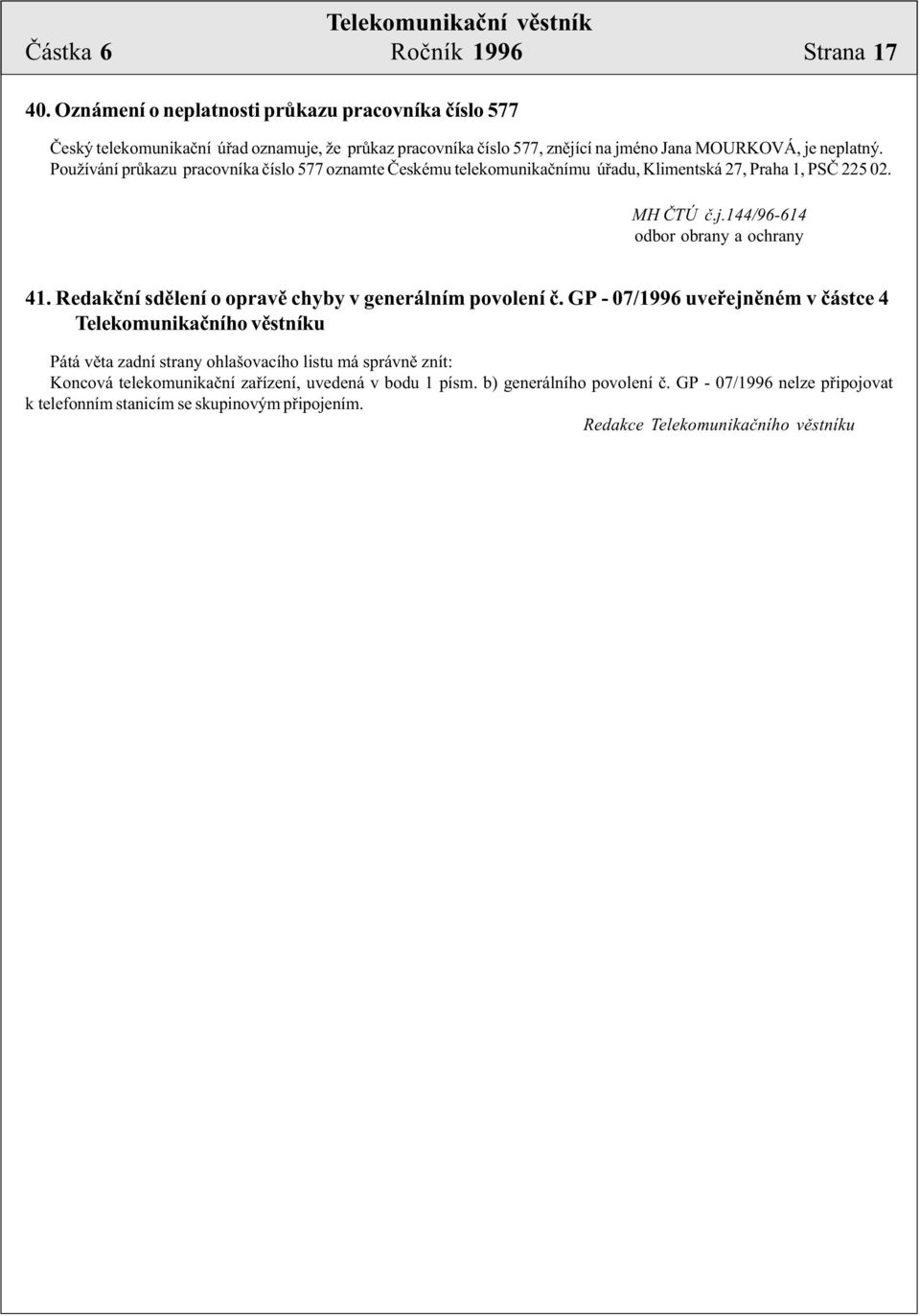 Telekomunikační věstník
Částka 6 Ročník 1996 Strana 17

40. Oznámení o neplatnosti průkazu pracovníka číslo 577

Český telekomunikační úřad oznamuje, že průkaz pracovníka číslo 577, znějící na jméno Jana MOURKOVÁ, je neplatný. Používání průkazu pracovníka číslo 577 oznamte Českému telekomunikačnímu úřadu, Klimentská 27, Praha 1, PSČ 225 02.

MH ČTÚ č.j.144/96-614
odbor obrany a ochrany

41. Redakční sdělení o opravě chyby v generálním povolení č. GP - 07/1996 uveřejněném v částce 4 Telekomunikačního věstníku

Pátá věta zadní strany ohlašovacího listu má správně znít:
Koncová telekomunikační zařízení, uvedená v bodu 1 písm. b) generálního povolení č. GP - 07/1996 nelze připojovat k telefonním stanicím se skupinovým připojením.

Redakce Telekomunikačního věstníku